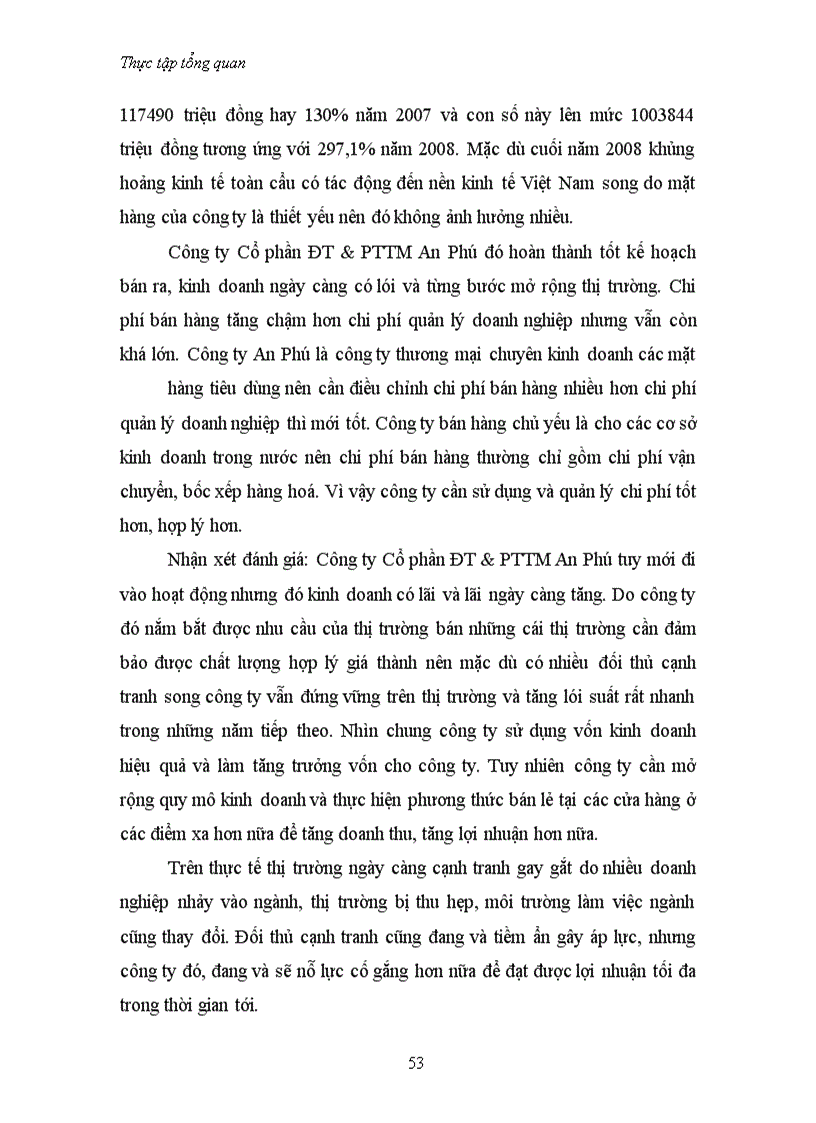 Thực tập tổng quan

117490 triệu đồng hay 130% năm 2007 và con số này lên mức 1003844 triệu đồng tương ứng với 297,1% năm 2008. Mặc dù cuối năm 2008 khủng hoảng kinh tế toàn cầu có tác động đến nền kinh tế Việt Nam song do mặt hàng của công ty là thiết yếu nên đó không ảnh hưởng nhiều.

Công ty Cổ phần ĐT & PTTM An Phú đó hoàn thành tốt kế hoạch bán ra, kinh doanh ngày càng có lói và từng bước mở rộng thị trường. Chi phí bán hàng tăng chậm hơn chi phí quản lý doanh nghiệp nhưng vẫn còn khá lớn. Công ty An Phú là công ty thương mại chuyên kinh doanh các mặt hàng tiêu dùng nên cần điều chỉnh chi phí bán hàng nhiều hơn chi phí quản lý doanh nghiệp thì mới tốt. Công ty bán hàng chủ yếu là cho các cơ sở kinh doanh trong nước nên chi phí bán hàng thường chỉ gồm chi phí vận chuyển, bốc xếp hàng hoá. Vì vậy công ty cần sử dụng và quản lý chi phí tốt hơn, hợp lý hơn.

Nhận xét đánh giá: Công ty Cổ phần ĐT & PTTM An Phú tuy mới đi vào hoạt động nhưng đó kinh doanh có lãi và lãi ngày càng tăng. Do công ty đó nắm bắt được nhu cầu của thị trường bán những cái thị trường cần đảm bảo được chất lượng hợp lý giá thành nên mặc dù có nhiều đối thủ cạnh tranh song công ty vẫn đứng vững trên thị trường và tăng lói suất rất nhanh trong những năm tiếp theo. Nhìn chung công ty sử dụng vốn kinh doanh hiệu quả và làm tăng trưởng vốn cho công ty. Tuy nhiên công ty cần mở rộng quy mô kinh doanh và thực hiện phương thức bán lẻ tại các cửa hàng ở các điểm xa hơn nữa để tăng doanh thu, tăng lợi nhuận hơn nữa.

Trên thực tế thị trường ngày càng cạnh tranh gay gắt do nhiều doanh nghiệp nhảy vào ngành, thị trường bị thu hẹp, môi trường làm việc ngành cũng thay đổi. Đối thủ cạnh tranh cũng đang và tiềm ẩn gây áp lực, nhưng công ty đó, đang và sẽ nỗ lực cố gắng hơn nữa để đạt được lợi nhuận tối đa trong thời gian tới.

53